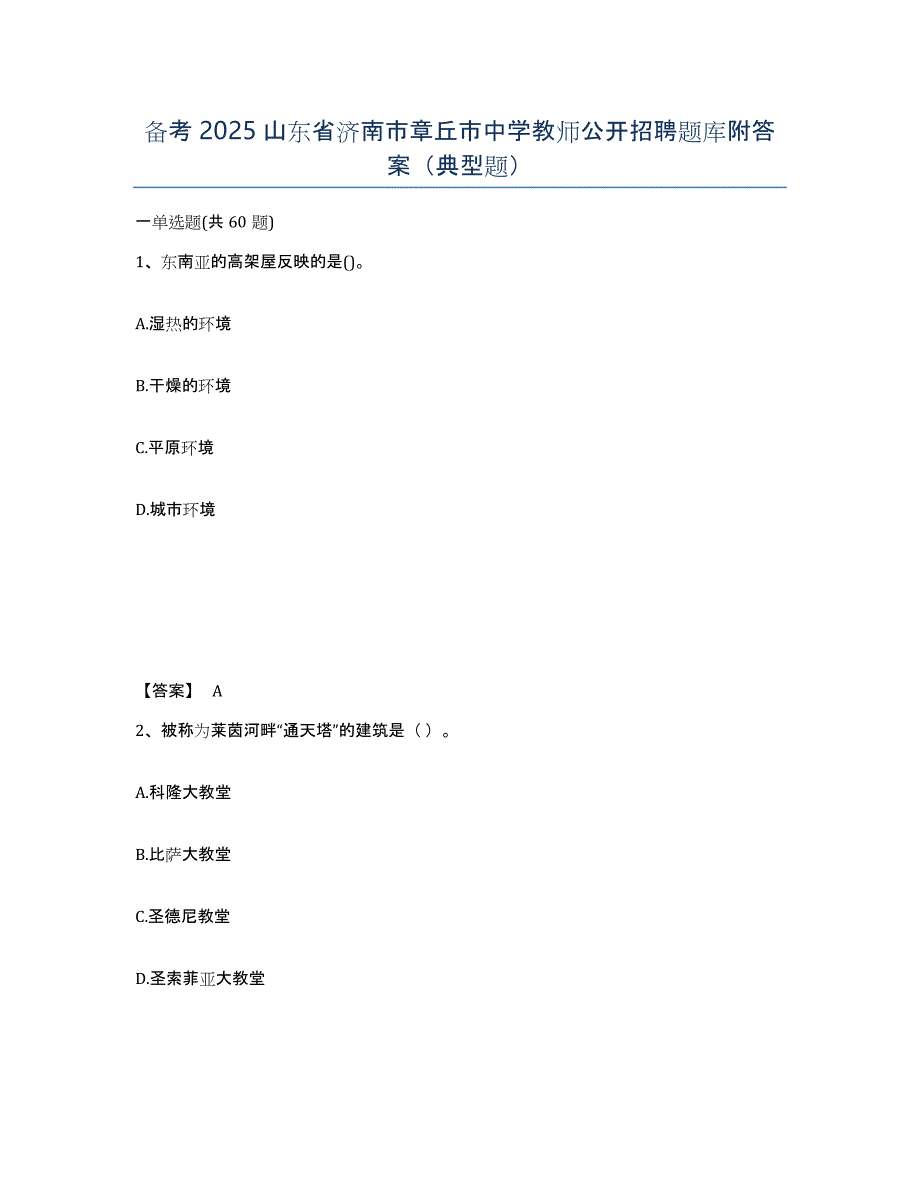 备考 2025 山东省济南市章丘市中学教师公开招聘题库附答案（典型题）

一单选题(共 60 题)

1、东南亚的高架屋反映的是()。

A.湿热的环境

B.干燥的环境

C.平原环境

D.城市环境

【答案】 A

2、被称为莱茵河畔“通天塔”的建筑是（ ）。

A.科隆大教堂

B.比萨大教堂

C.圣德尼教堂

D.圣索菲亚大教堂